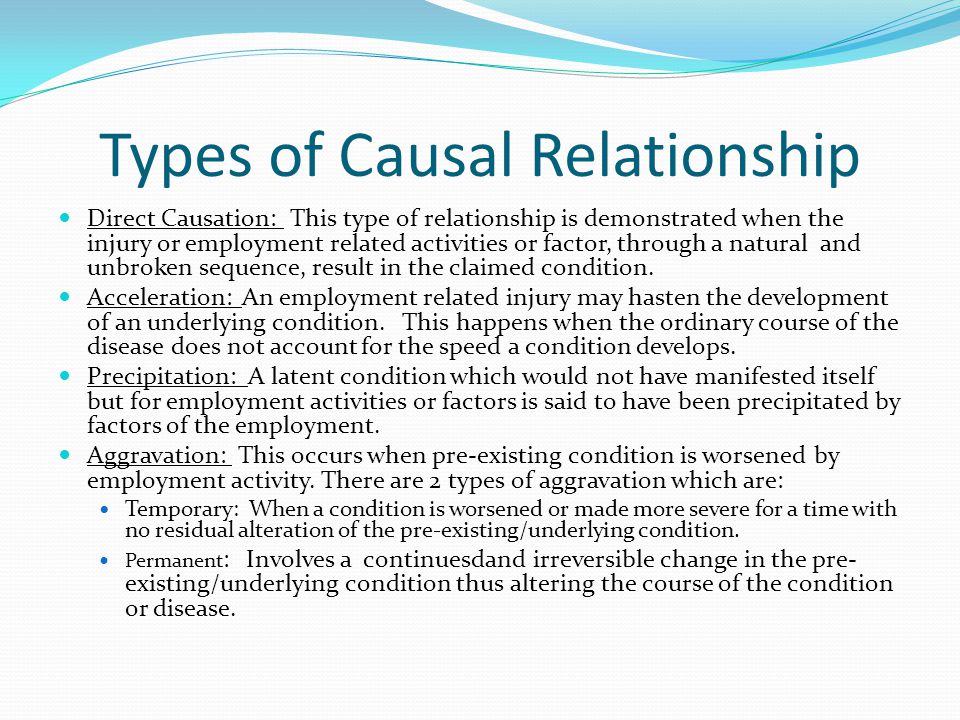 Types of Causal Relationship

Direct Causation: This type of relationship is demonstrated when the injury or employment related activities or factor, through a natural and unbroken sequence, result in the claimed condition.

Acceleration: An employment related injury may hasten the development of an underlying condition. This happens when the ordinary course of the disease does not account for the speed a condition develops.

Precipitation: A latent condition which would not have manifested itself but for employment activities or factors is said to have been precipitated by factors of the employment.

Aggravation: This occurs when pre-existing condition is worsened by employment activity. There are 2 types of aggravation which are:

Temporary: When a condition is worsened or made more severe for a time with no residual alteration of the pre-existing/underlying condition.

Permanent: Involves a continuesdand irreversible change in the pre-existing/underlying condition thus altering the course of the condition or disease.